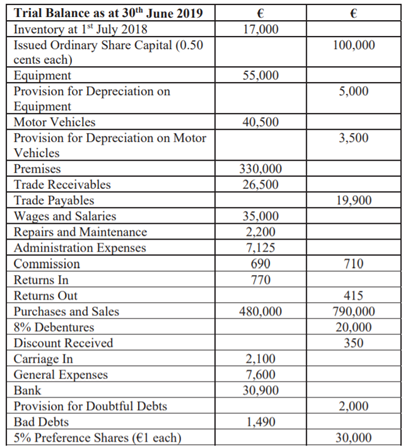 | Trial Balance as at 30$^{th}$ June 2019 | € | € |
|---|---|---|
| Inventory at 1$^{st}$ July 2018 | 17,000 | |
| Issued Ordinary Share Capital (0.50 cents each) | | 100,000 |
| Equipment | 55,000 | |
| Provision for Depreciation on Equipment | | 5,000 |
| Motor Vehicles | 40,500 | |
| Provision for Depreciation on Motor Vehicles | | 3,500 |
| Premises | 330,000 | |
| Trade Receivables | 26,500 | |
| Trade Payables | | 19,900 |
| Wages and Salaries | 35,000 | |
| Repairs and Maintenance | 2,200 | |
| Administration Expenses | 7,125 | |
| Commission | 690 | 710 |
| Returns In | 770 | |
| Returns Out | | 415 |
| Purchases and Sales | 480,000 | 790,000 |
| 8% Debentures | | 20,000 |
| Discount Received | | 350 |
| Carriage In | 2,100 | |
| General Expenses | 7,600 | |
| Bank | 30,900 | |
| Provision for Doubtful Debts | | 2,000 |
| Bad Debts | 1,490 | |
| 5% Preference Shares (€1 each) | | 30,000 |